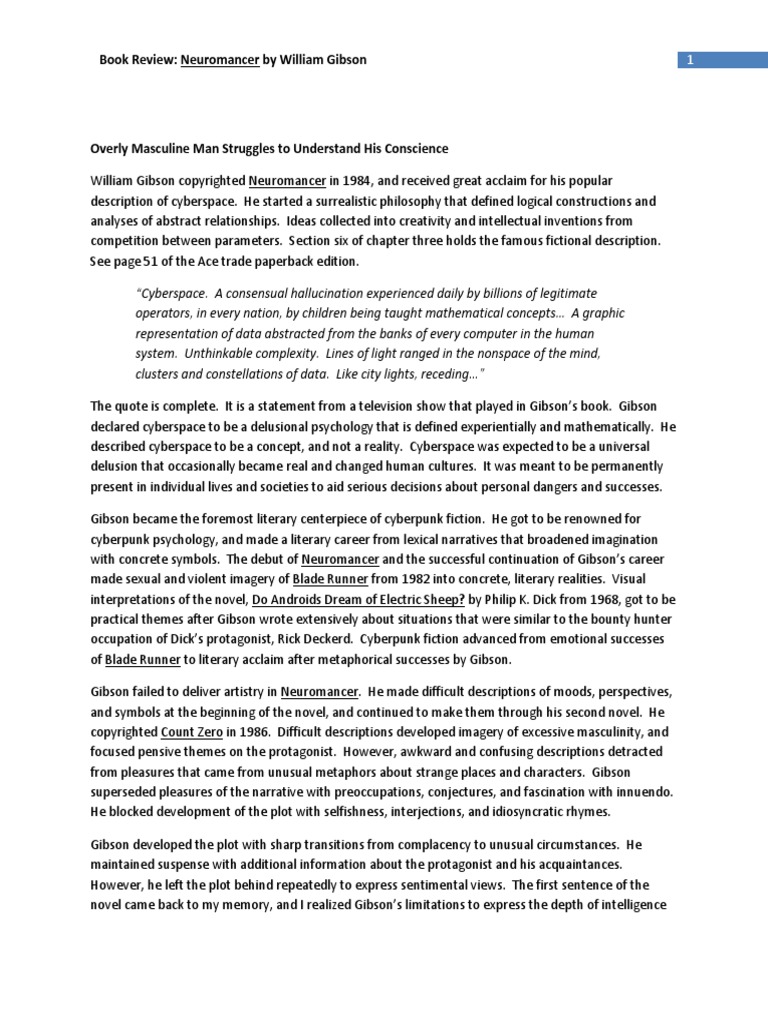 Book Review: Neuromancer by William Gibson

1

Overly Masculine Man Struggles to Understand His Conscience

William Gibson copyrighted Neuromancer in 1984, and received great acclaim for his popular description of cyberspace. He started a surrealistic philosophy that defined logical constructions and analyses of abstract relationships. Ideas collected into creativity and intellectual inventions from competition between parameters. Section six of chapter three holds the famous fictional description. See page 51 of the Ace trade paperback edition.

"Cyberspace. A consensual hallucination experienced daily by billions of legitimate operators, in every nation, by children being taught mathematical concepts… A graphic representation of data abstracted from the banks of every computer in the human system. Unthinkable complexity. Lines of light ranged in the nonspace of the mind, clusters and constellations of data. Like city lights, receding…"

The quote is complete. It is a statement from a television show that played in Gibson's book. Gibson declared cyberspace to be a delusional psychology that is defined experientially and mathematically. He described cyberspace to be a concept, and not a reality. Cyberspace was expected to be a universal delusion that occasionally became real and changed human cultures. It was meant to be permanently present in individual lives and societies to aid serious decisions about personal dangers and successes.

Gibson became the foremost literary centerpiece of cyberpunk fiction. He got to be renowned for cyberpunk psychology, and made a literary career from lexical narratives that broadened imagination with concrete symbols. The debut of Neuromancer and the successful continuation of Gibson's career made sexual and violent imagery of Blade Runner from 1982 into concrete, literary realities. Visual interpretations of the novel, Do Androids Dream of Electric Sheep? by Philip K. Dick from 1968, got to be practical themes after Gibson wrote extensively about situations that were similar to the bounty hunter occupation of Dick's protagonist, Rick Deckerd. Cyberpunk fiction advanced from emotional successes of Blade Runner to literary acclaim after metaphorical successes by Gibson.

Gibson failed to deliver artistry in Neuromancer. He made difficult descriptions of moods, perspectives, and symbols at the beginning of the novel, and continued to make them through his second novel. He copyrighted Count Zero in 1986. Difficult descriptions developed imagery of excessive masculinity, and focused pensive themes on the protagonist. However, awkward and confusing descriptions detracted from pleasures that came from unusual metaphors about strange places and characters. Gibson superseded pleasures of the narrative with preoccupations, conjectures, and fascination with innuendo. He blocked development of the plot with selfishness, interjections, and idiosyncratic rhymes.

Gibson developed the plot with sharp transitions from complacency to unusual circumstances. He maintained suspense with additional information about the protagonist and his acquaintances. However, he left the plot behind repeatedly to express sentimental views. The first sentence of the novel came back to my memory, and I realized Gibson's limitations to express the depth of intelligence